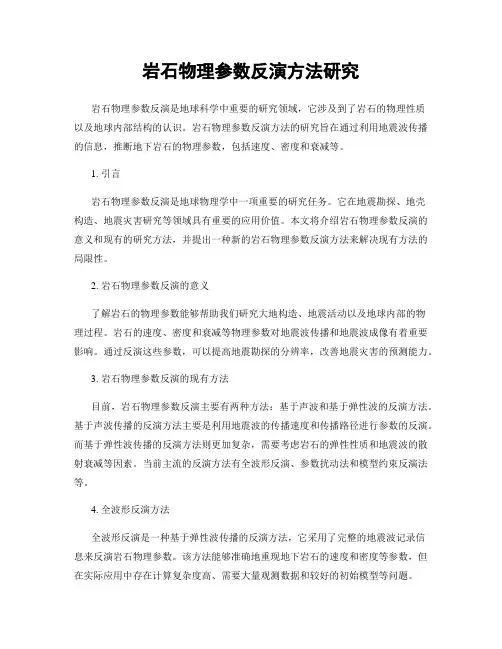 岩石物理参数反演方法研究

岩石物理参数反演是地球科学中重要的研究领域，它涉及到了岩石的物理性质以及地球内部结构的认识。岩石物理参数反演方法的研究旨在通过利用地震波传播的信息，推断地下岩石的物理参数，包括速度、密度和衰减等。

1. 引言

岩石物理参数反演是地球物理学中一项重要的研究任务。它在地震勘探、地壳构造、地震灾害研究等领域具有重要的应用价值。本文将介绍岩石物理参数反演的意义和现有的研究方法，并提出一种新的岩石物理参数反演方法来解决现有方法的局限性。

2. 岩石物理参数反演的意义

了解岩石的物理参数能够帮助我们研究大地构造、地震活动以及地球内部的物理过程。岩石的速度、密度和衰减等物理参数对地震波传播和地震波成像有着重要影响。通过反演这些参数，可以提高地震勘探的分辨率，改善地震灾害的预测能力。

3. 岩石物理参数反演的现有方法

目前，岩石物理参数反演主要有两种方法：基于声波和基于弹性波的反演方法。基于声波传播的反演方法主要是利用地震波的传播速度和传播路径进行参数的反演。而基于弹性波传播的反演方法则更加复杂，需要考虑岩石的弹性性质和地震波的散射衰减等因素。当前主流的反演方法有全波形反演、参数扰动法和模型约束反演法等。

4. 全波形反演方法

全波形反演是一种基于弹性波传播的反演方法，它采用了完整的地震波记录信息来反演岩石物理参数。该方法能够准确地重现地下岩石的速度和密度等参数，但在实际应用中存在计算复杂度高、需要大量观测数据和较好的初始模型等问题。